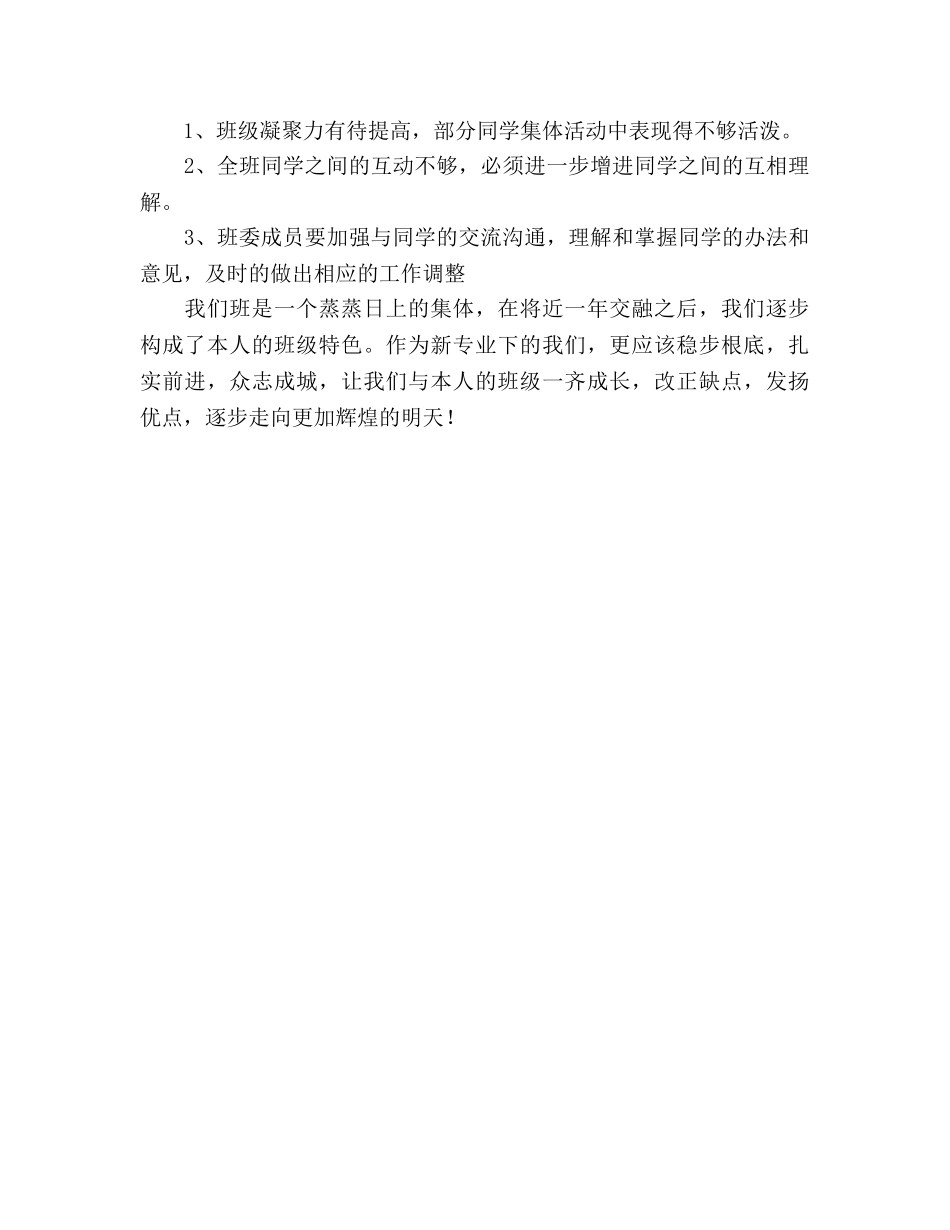 1、班级凝聚力有待提高，部分同学集体活动中表现得不够活泼。

2、全班同学之间的互动不够，必须进一步增进同学之间的互相理解。

3、班委成员要加强与同学的交流沟通，理解和掌握同学的办法和意见，及时的做出相应的工作调整

我们班是一个蒸蒸日上的集体，在将近一年交融之后，我们逐步构成了本人的班级特色。作为新专业下的我们，更应该稳步根底，扎实前进，众志成城，让我们与本人的班级一齐成长，改正缺点，发扬优点，逐步走向更加辉煌的明天！